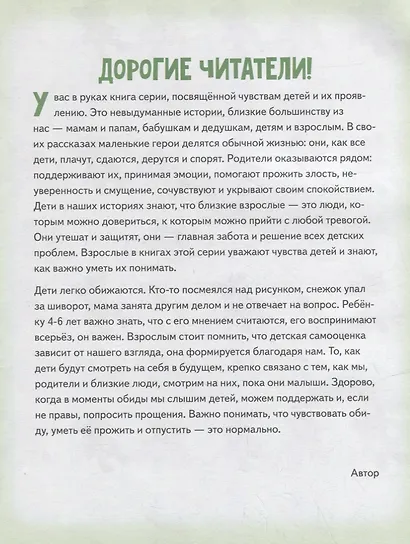 ДОРОГИЕ ЧИТАТЕЛИ!

У вас в руках книга серии, посвящённой чувствам детей и их проявлению. Это невыдуманные истории, близкие большинству из нас — мамам и папам, бабушкам и дедушкам, детям и взрослым. В своих рассказах маленькие герои делятся обычной жизнью: они, как все дети, плачут, сдаются, дерутся и спорят. Родители оказываются рядом: поддерживают их, принимая эмоции, помогают прожить злость, неуверенность и смущение, сочувствуют и укрывают своим спокойствием. Дети в наших историях знают, что близкие взрослые — это люди, которым можно довериться, к которым можно прийти с любой тревогой. Они утешат и защитят, они — главная забота и решение всех детских проблем. Взрослые в книгах этой серии уважают чувства детей и знают, как важно уметь их понимать.

Дети легко обижаются. Кто-то посмеялся над рисунком, снежок упал за шиворот, мама занята другим делом и не отвечает на вопрос. Ребёнку 4-6 лет важно знать, что с его мнением считаются, его воспринимают всерьёз, он важен. Взрослым стоит помнить, что детская самооценка зависит от нашего взгляда, она формируется благодаря нам. То, как дети будут смотреть на себя в будущем, крепко связано с тем, как мы, родители и близкие люди, смотрим на них, пока они малыши. Здорово, когда в моменты обиды мы слышим детей, можем поддержать и, если не правы, попросить прощения. Важно понимать, что чувствовать обиду, уметь её прожить и отпустить — это нормально.

Автор